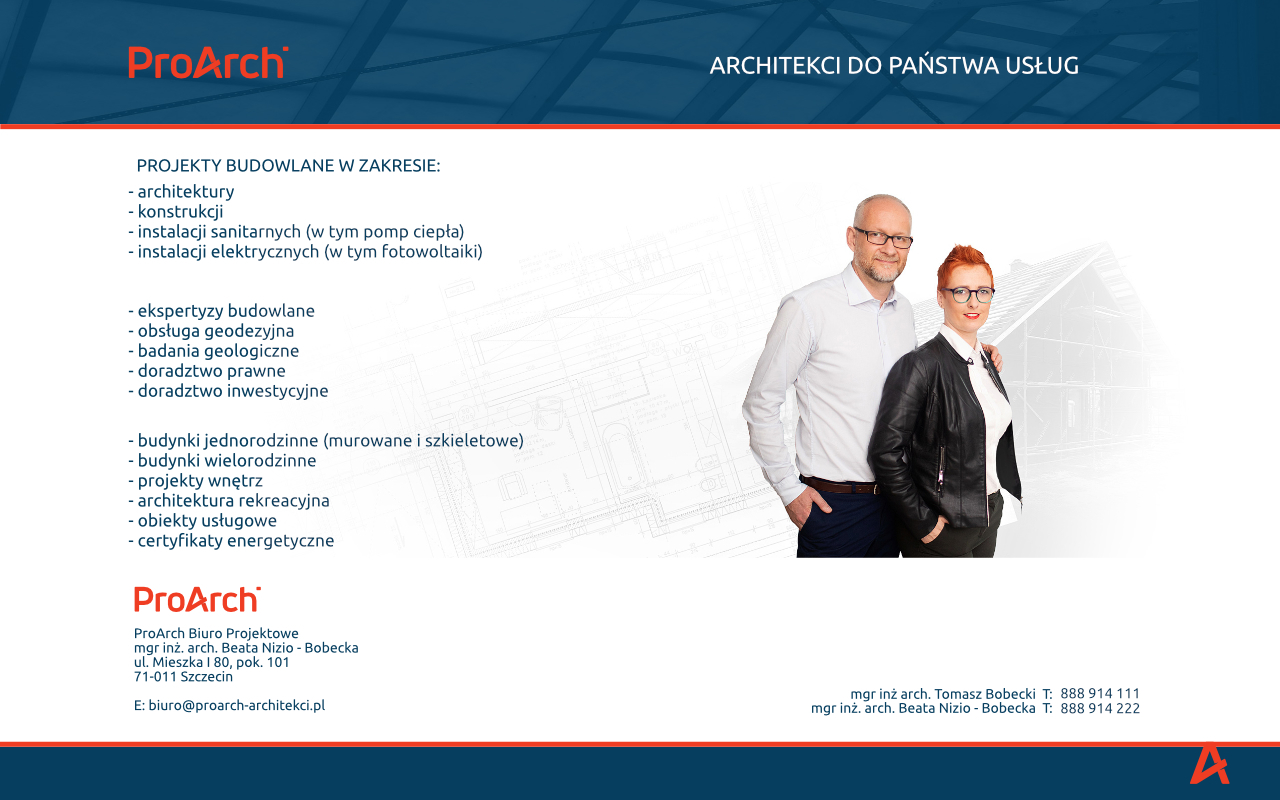 ProArch

ARCHITEKCI DO PAŃSTWA USŁUG

PROJEKTY BUDOWLANE W ZAKRESIE:
- architektury
- konstrukcji
- instalacji sanitarnych (w tym pomp ciepła)
- instalacji elektrycznych (w tym fotowoltaiki)

- ekspertyzy budowlane
- obsługa geodezyjna
- badania geologiczne
- doradztwo prawne
- doradztwo inwestycyjne

- budynki jednorodzinne (murowane i szkieletowe)
- budynki wielorodzinne
- projekty wnętrz
- architektura rekreacyjna
- obiekty usługowe
- certyfikaty energetyczne

ProArch

ProArch Biuro Projektowe
mgr inż. arch. Beata Nizio - Bobecka
ul. Mieszka I 80, pok. 101
71-011 Szczecin

E: biuro@proarch-architekci.pl

mgr inż arch. Tomasz Bobecki T: 888 914 111
mgr inż. arch. Beata Nizio - Bobecka T: 888 914 222